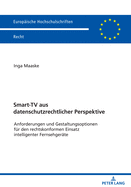 Europäische Hochschulschriften

Recht

Inga Maaske

Smart-TV aus datenschutzrechtlicher Perspektive

Anforderungen und Gestaltungsoptionen für den rechtskonformen Einsatz intelligenter Fernsehgeräte

PETER LANG